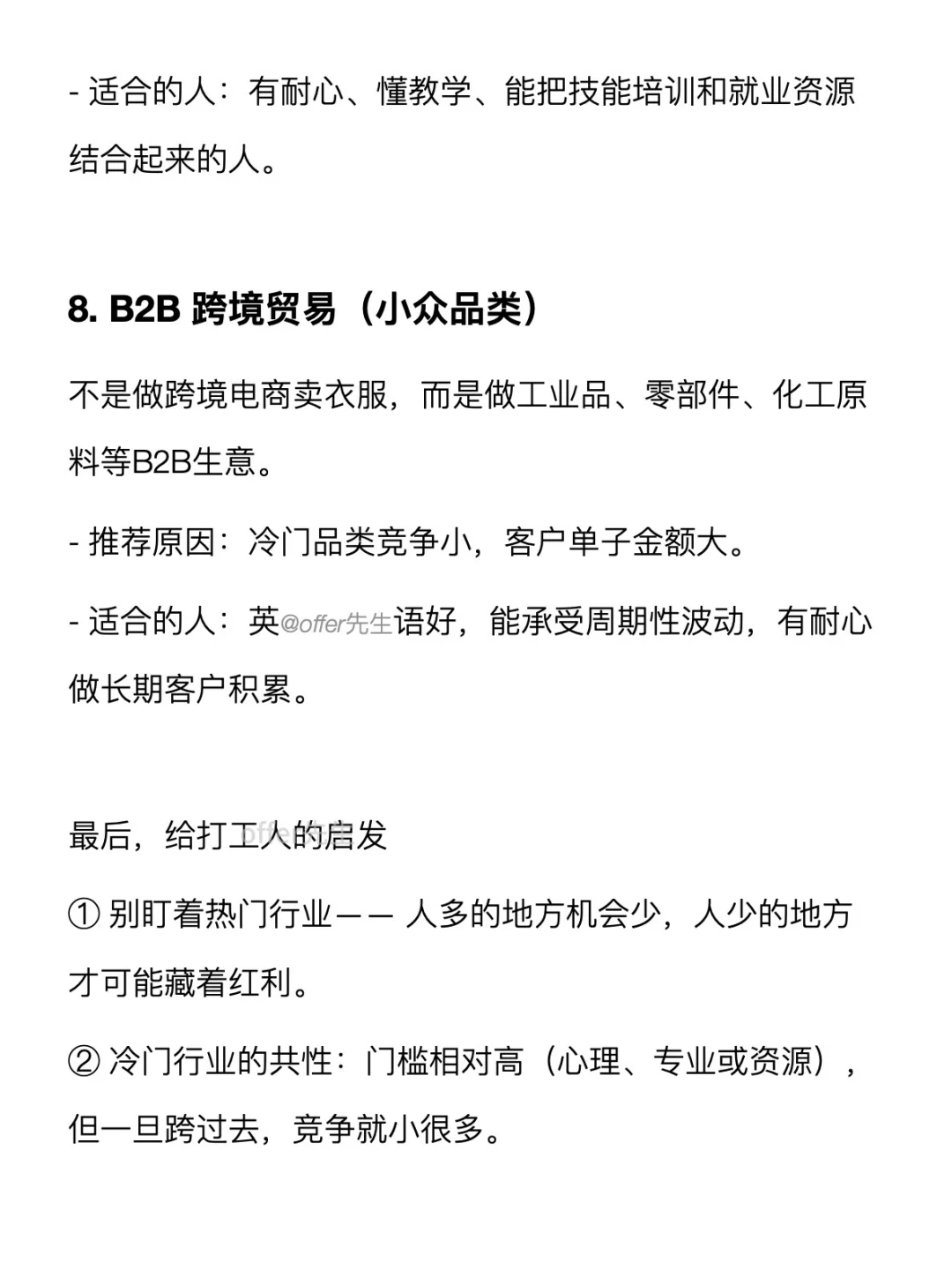 - 适合的人：有耐心、懂教学、能把技能培训和就业资源结合起来的人。

8. B2B 跨境贸易（小众品类）

不是做跨境电商卖衣服，而是做工业品、零部件、化工原料等B2B生意。

- 推荐原因：冷门品类竞争小，客户单子金额大。

- 适合的人：英@offer先生语好，能承受周期性波动，有耐心做长期客户积累。

最后，给打工人的启发

① 别盯着热门行业—— 人多的地方机会少，人少的地方才可能藏着红利。

② 冷门行业的共性：门槛相对高（心理、专业或资源），但一旦跨过去，竞争就小很多。